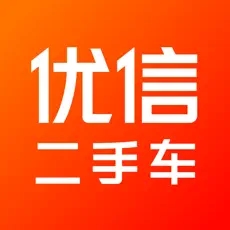 优信
二手车